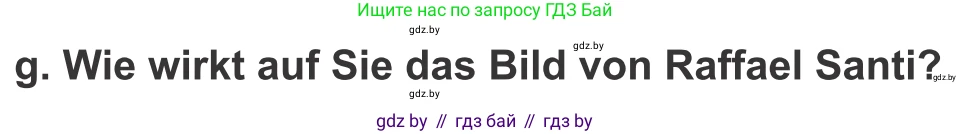 Ищите нас по запросу ГДЗ Бай

gdz.by

gdz.by

g. Wie wirkt auf Sie das Bild von Raffael Santi?

gdz.by

gdz.by

gdz by // гдз бай // гдз by